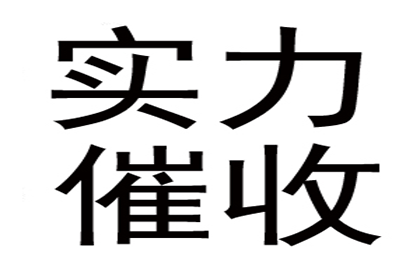 实力
催收